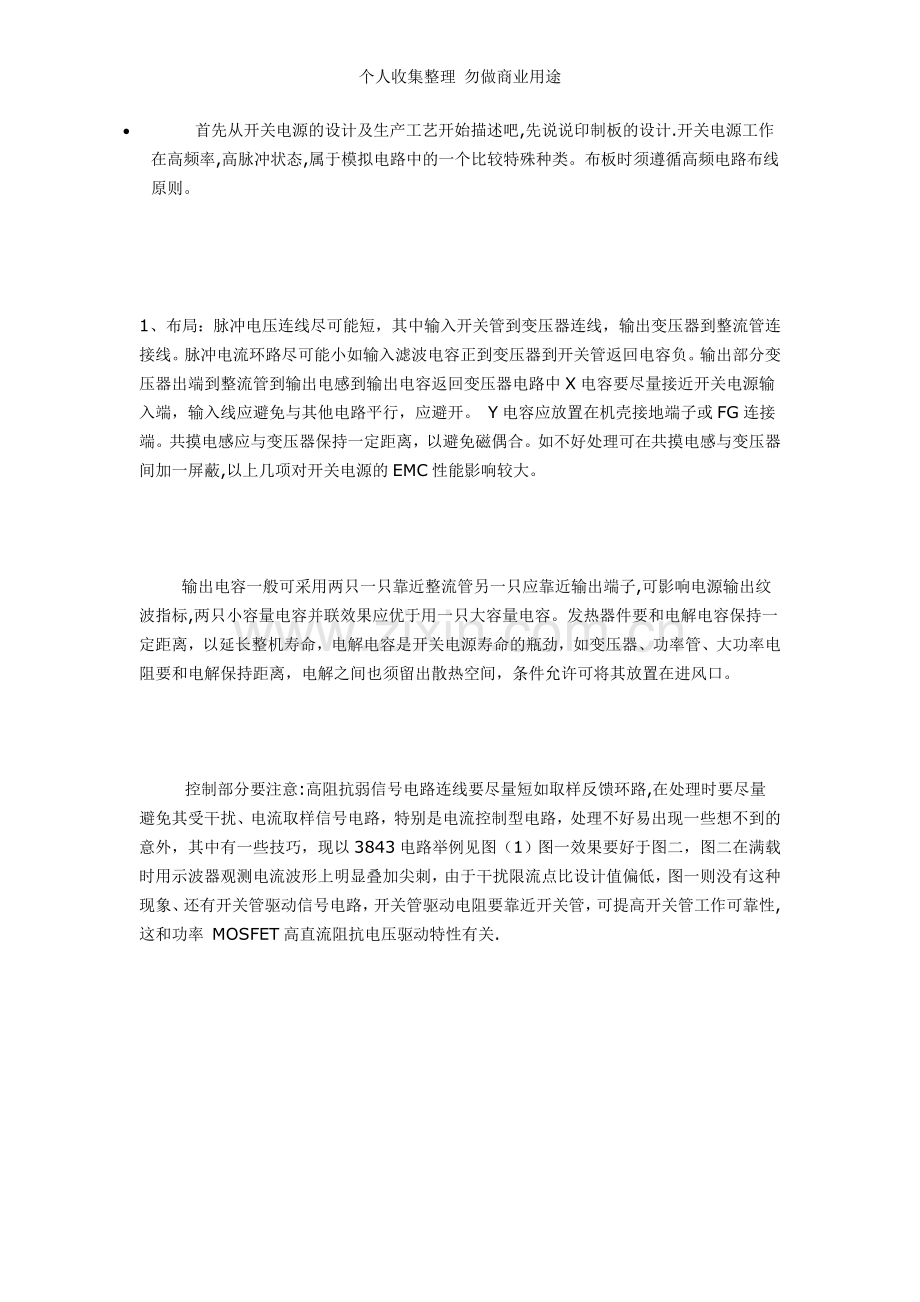 个人收集整理 勿做商业用途

• 首先从开关电源的设计及生产工艺开始描述吧,先说说印制板的设计.开关电源工作在高频率,高脉冲状态,属于模拟电路中的一个比较特殊种类。布板时须遵循高频电路布线原则。

1、布局：脉冲电压连线尽可能短，其中输入开关管到变压器连线，输出变压器到整流管连接线。脉冲电流环路尽可能小如输入滤波电容正到变压器到开关管返回电容负。输出部分变压器出端到整流管到输出电感到输出电容返回变压器电路中 X 电容要尽量接近开关电源输入端，输入线应避免与其他电路平行，应避开。 Y 电容应放置在机壳接地端子或 FG 连接端。共摸电感应与变压器保持一定距离，以避免磁偶合。如不好处理可在共摸电感与变压器间加一屏蔽,以上几项对开关电源的 EMC 性能影响较大。

输出电容一般可采用两只一只靠近整流管另一只应靠近输出端子,可影响电源输出纹波指标,两只小容量电容并联效果应优于用一只大容量电容。发热器件要和电解电容保持一定距离，以延长整机寿命，电解电容是开关电源寿命的瓶劲，如变压器、功率管、大功率电阻要和电解保持距离，电解之间也须留出散热空间，条件允许可将其放置在进风口。

控制部分要注意:高阻抗弱信号电路连线要尽量短如取样反馈环路,在处理时要尽量避免其受干扰、电流取样信号电路，特别是电流控制型电路，处理不好易出现一些想不到的意外，其中有一些技巧，现以 3843 电路举例见图（1）图一效果要好于图二，图二在满载时用示波器观测电流波形上明显叠加尖刺，由于干扰限流点比设计值偏低，图一则没有这种现象、还有开关管驱动信号电路，开关管驱动电阻要靠近开关管，可提高开关管工作可靠性，这和功率 MOSFET 高直流阻抗电压驱动特性有关.